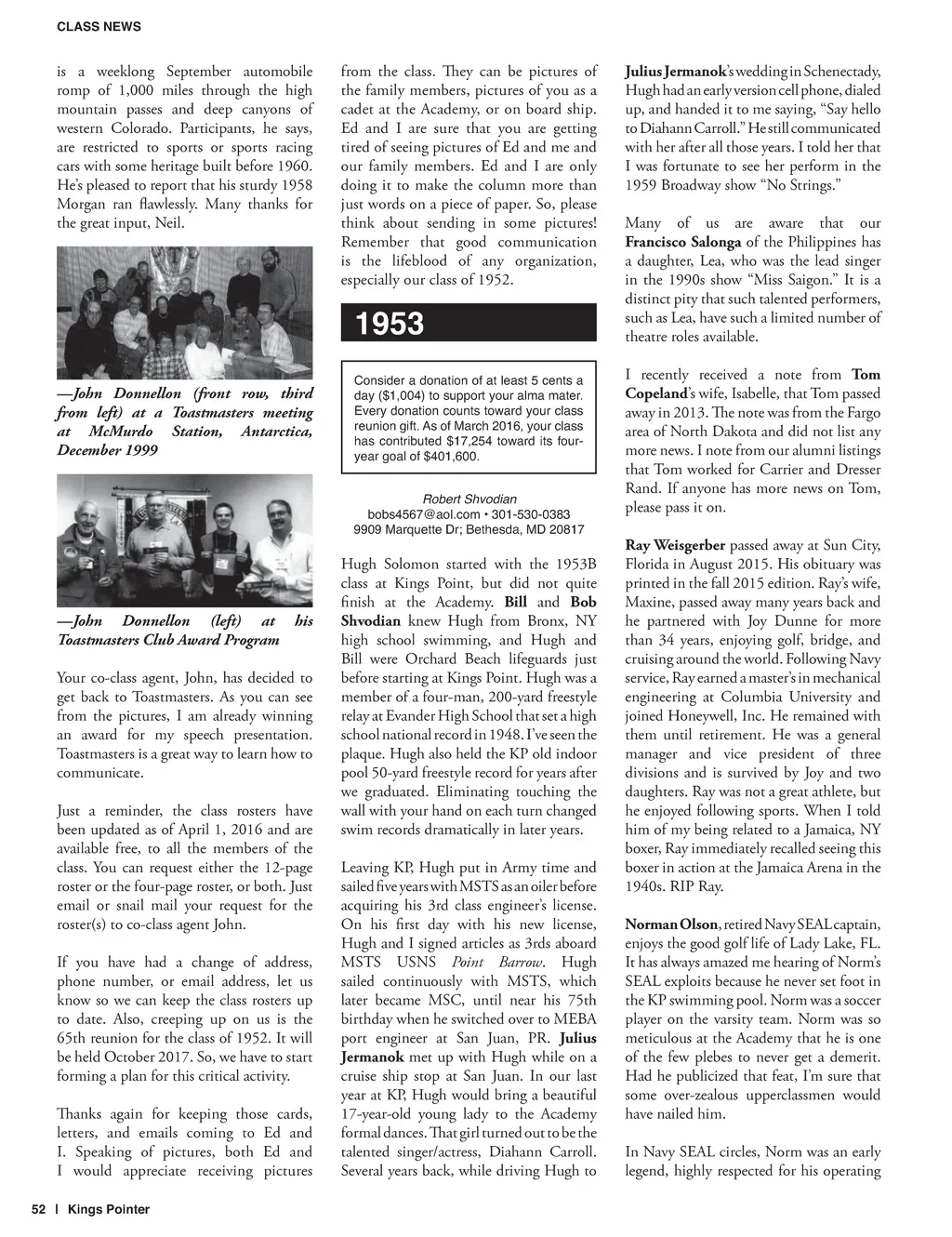 CLASS NEWS

is a weeklong September automobile romp of 1,000 miles through the high mountain passes and deep canyons of western Colorado. Participants, he says, are restricted to sports or sports racing cars with some heritage built before 1960. He's pleased to report that his sturdy 1958 Morgan ran flawlessly. Many thanks for the great input, Neil.

—John Donnellon (front row, third from left) at a Toastmasters meeting at McMurdo Station, Antarctica, December 1999

—John Donnellon (left) at his Toastmasters Club Award Program

Your co-class agent, John, has decided to get back to Toastmasters. As you can see from the pictures, I am already winning an award for my speech presentation. Toastmasters is a great way to learn how to communicate.

Just a reminder, the class rosters have been updated as of April 1, 2016 and are available free, to all the members of the class. You can request either the 12-page roster or the four-page roster, or both. Just email or snail mail your request for the roster(s) to co-class agent John.

If you have had a change of address, phone number, or email address, let us know so we can keep the class rosters up to date. Also, creeping up on us is the 65th reunion for the class of 1952. It will be held October 2017. So, we have to start forming a plan for this critical activity.

Thanks again for keeping those cards, letters, and emails coming to Ed and I. Speaking of pictures, both Ed and I would appreciate receiving pictures from the class. They can be pictures of the family members, pictures of you as a cadet at the Academy, or on board ship. Ed and I are sure that you are getting tired of seeing pictures of Ed and me and our family members. Ed and I are only doing it to make the column more than just words on a piece of paper. So, please think about sending in some pictures! Remember that good communication is the lifeblood of any organization, especially our class of 1952.

1953

Consider a donation of at least 5 cents a day ($1,004) to support your alma mater. Every donation counts toward your class reunion gift. As of March 2016, your class has contributed $17,254 toward its four-year goal of $401,600.

Robert Shvodian
bobs4567@aol.com • 301-530-0383
9909 Marquette Dr; Bethesda, MD 20817

Hugh Solomon started with the 1953B class at Kings Point, but did not quite finish at the Academy. Bill and Bob Shvodian knew Hugh from Bronx, NY high school swimming, and Hugh and Bill were Orchard Beach lifeguards just before starting at Kings Point. Hugh was a member of a four-man, 200-yard freestyle relay at Evander High School that set a high school national record in 1948. I've seen the plaque. Hugh also held the KP old indoor pool 50-yard freestyle record for years after we graduated. Eliminating touching the wall with your hand on each turn changed swim records dramatically in later years.

Leaving KP, Hugh put in Army time and sailed five years with MSTS as an oiler before acquiring his 3rd class engineer's license. On his first day with his new license, Hugh and I signed articles as 3rds aboard MSTS USNS Point Barrow. Hugh sailed continuously with MSTS, which later became MSC, until near his 75th birthday when he switched over to MEBA port engineer at San Juan, PR. Julius Jermanok met up with Hugh while on a cruise ship stop at San Juan. In our last year at KP, Hugh would bring a beautiful 17-year-old young lady to the Academy formal dances. That girl turned out to be the talented singer/actress, Diahann Carroll. Several years back, while driving Hugh to Julius Jermanok's wedding in Schenectady, Hugh had an early version cell phone, dialed up, and handed it to me saying, "Say hello to Diahann Carroll." He still communicated with her after all those years. I told her that I was fortunate to see her perform in the 1959 Broadway show "No Strings."

Many of us are aware that our Francisco Salonga of the Philippines has a daughter, Lea, who was the lead singer in the 1990s show "Miss Saigon." It is a distinct pity that such talented performers, such as Lea, have such a limited number of theatre roles available.

I recently received a note from Tom Copeland's wife, Isabelle, that Tom passed away in 2013. The note was from the Fargo area of North Dakota and did not list any more news. I note from our alumni listings that Tom worked for Carrier and Dresser Rand. If anyone has more news on Tom, please pass it on.

Ray Weisgerber passed away at Sun City, Florida in August 2015. His obituary was printed in the fall 2015 edition. Ray's wife, Maxine, passed away many years back and he partnered with Joy Dunne for more than 34 years, enjoying golf, bridge, and cruising around the world. Following Navy service, Ray earned a master's in mechanical engineering at Columbia University and joined Honeywell, Inc. He remained with them until retirement. He was a general manager and vice president of three divisions and is survived by Joy and two daughters. Ray was not a great athlete, but he enjoyed following sports. When I told him of my being related to a Jamaica, NY boxer, Ray immediately recalled seeing this boxer in action at the Jamaica Arena in the 1940s. RIP Ray.

Norman Olson, retired Navy SEAL captain, enjoys the good golf life of Lady Lake, FL. It has always amazed me hearing of Norm's SEAL exploits because he never set foot in the KP swimming pool. Norm was a soccer player on the varsity team. Norm was so meticulous at the Academy that he is one of the few plebes to never get a demerit. Had he publicized that feat, I'm sure that some over-zealous upperclassmen would have nailed him.

In Navy SEAL circles, Norm was an early legend, highly respected for his operating

52 | Kings Pointer